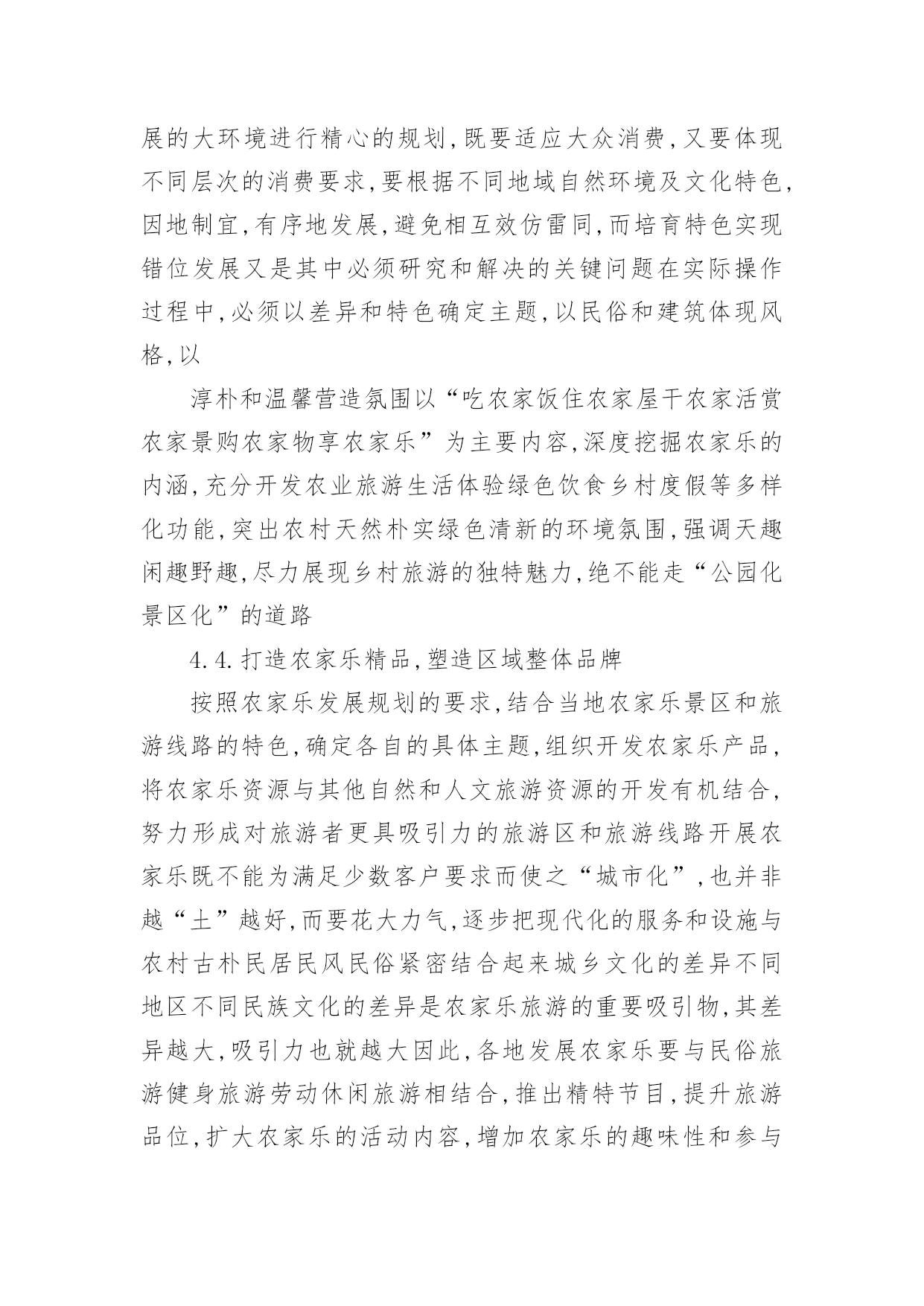 展的大环境进行精心的规划,既要适应大众消费,又要体现不同层次的消费要求,要根据不同地域自然环境及文化特色,因地制宜,有序地发展,避免相互效仿雷同,而培育特色实现错位发展又是其中必须研究和解决的关键问题在实际操作过程中,必须以差异和特色确定主题,以民俗和建筑体现风格,以

淳朴和温馨营造氛围以“吃农家饭住农家屋干农家活赏农家景购农家物享农家乐”为主要内容,深度挖掘农家乐的内涵,充分开发农业旅游生活体验绿色饮食乡村度假等多样化功能,突出农村天然朴实绿色清新的环境氛围,强调天趣闲趣野趣,尽力展现乡村旅游的独特魅力,绝不能走“公园化景区化”的道路

4.4.打造农家乐精品,塑造区域整体品牌

按照农家乐发展规划的要求,结合当地农家乐景区和旅游线路的特色,确定各自的具体主题,组织开发农家乐产品,将农家乐资源与其他自然和人文旅游资源的开发有机结合,努力形成对旅游者更具吸引力的旅游区和旅游线路开展农家乐既不能为满足少数客户要求而使之“城市化”,也并非越“土”越好,而要花大力气,逐步把现代化的服务和设施与农村古朴民居民风民俗紧密结合起来城乡文化的差异不同地区不同民族文化的差异是农家乐旅游的重要吸引物,其差异越大,吸引力也就越大因此,各地发展农家乐要与民俗旅游健身旅游劳动休闲旅游相结合,推出精特节目,提升旅游品位,扩大农家乐的活动内容,增加农家乐的趣味性和参与